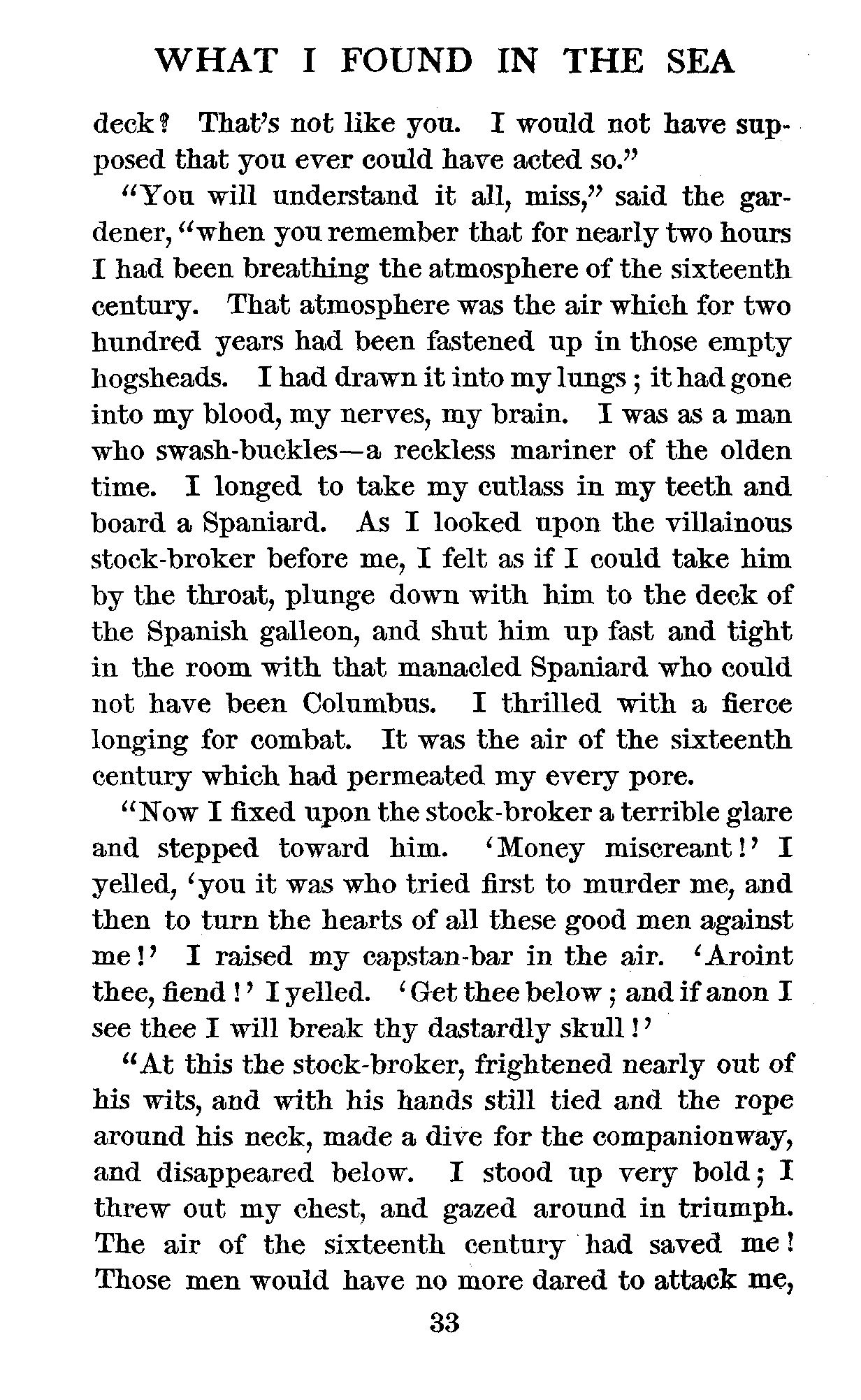 WHAT I FOUND IN THE SEA

deck? That's not like you. I would not have supposed that you ever could have acted so."

"You will understand it all, miss," said the gardener, "when you remember that for nearly two hours I had been breathing the atmosphere of the sixteenth century. That atmosphere was the air which for two hundred years had been fastened up in those empty hogsheads. I had drawn it into my lungs; it had gone into my blood, my nerves, my brain. I was as a man who swash-buckles—a reckless mariner of the olden time. I longed to take my cutlass in my teeth and board a Spaniard. As I looked upon the villainous stock-broker before me, I felt as if I could take him by the throat, plunge down with him to the deck of the Spanish galleon, and shut him up fast and tight in the room with that manacled Spaniard who could not have been Columbus. I thrilled with a fierce longing for combat. It was the air of the sixteenth century which had permeated my every pore.

"Now I fixed upon the stock-broker a terrible glare and stepped toward him. 'Money miscreant!' I yelled, 'you it was who tried first to murder me, and then to turn the hearts of all these good men against me!' I raised my capstan-bar in the air. 'Aroint thee, fiend!' I yelled. 'Get thee below; and if anon I see thee I will break thy dastardly skull!'

"At this the stock-broker, frightened nearly out of his wits, and with his hands still tied and the rope around his neck, made a dive for the companionway, and disappeared below. I stood up very bold; I threw out my chest, and gazed around in triumph. The air of the sixteenth century had saved me! Those men would have no more dared to attack me,

33